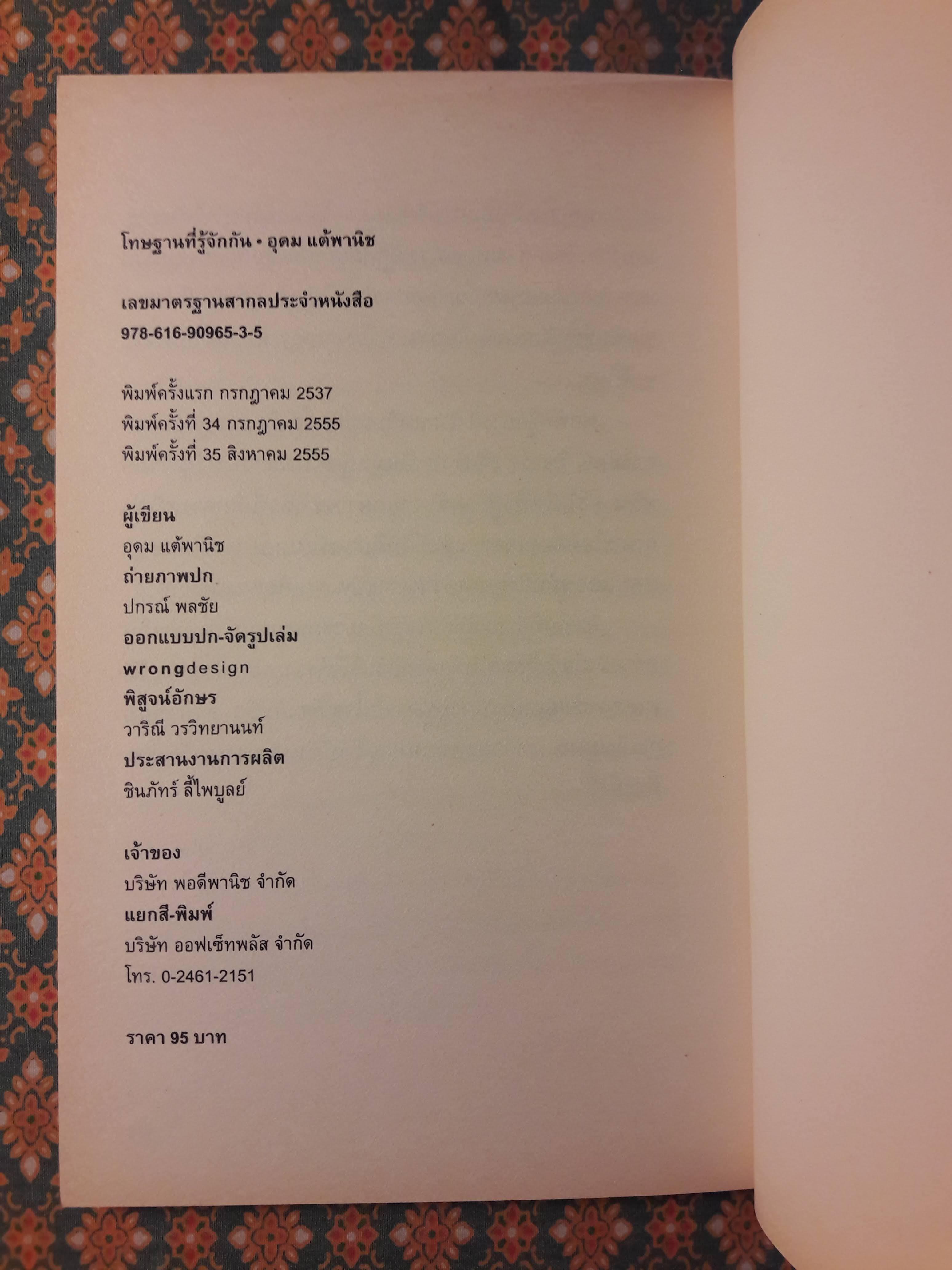 โทษฐานที่รู้จักกัน • อุดม แต้พานิช

เลขมาตรฐานสากลประจำหนังสือ
978-616-90965-3-5

พิมพ์ครั้งแรก กรกฎาคม 2537
พิมพ์ครั้งที่ 34 กรกฎาคม 2555
พิมพ์ครั้งที่ 35 สิงหาคม 2555

ผู้เขียน
อุดม แต้พานิช
ถ่ายภาพปก
ปกรณ์ พลชัย
ออกแบบปก-จัดรูปเล่ม
wrongdesign
พิสูจน์อักษร
วาริณี วรวิทยานนท์
ประสานงานการผลิต
ชินภัทร์ ลี้ไพบูลย์

เจ้าของ
บริษัท พอดีพานิช จำกัด
แยกสี-พิมพ์
บริษัท ออฟเซ็ทพลัส จำกัด
โทร. 0-2461-2151

ราคา 95 บาท